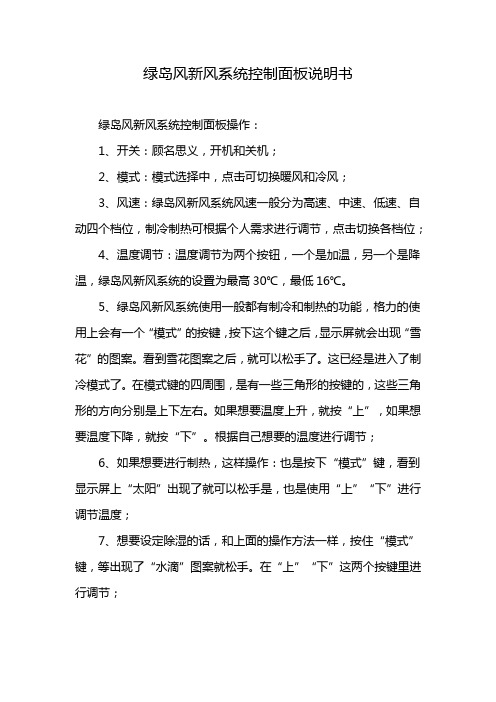 绿岛风新风系统控制面板说明书

绿岛风新风系统控制面板操作：

1、开关：顾名思义，开机和关机；

2、模式：模式选择中，点击可切换暖风和冷风；

3、风速：绿岛风新风系统风速一般分为高速、中速、低速、自动四个档位，制冷制热可根据个人需求进行调节，点击切换各档位；

4、温度调节：温度调节为两个按钮，一个是加温，另一个是降温，绿岛风新风系统的设置为最高 30℃，最低 16℃。

5、绿岛风新风系统使用一般都有制冷和制热的功能，格力的使用上会有一个“模式”的按键，按下这个键之后，显示屏就会出现“雪花”的图案。看到雪花图案之后，就可以松手了。这已经是进入了制冷模式了。在模式键的四周围，是有一些三角形的按键的，这些三角形的方向分别是上下左右。如果想要温度上升，就按“上”，如果想要温度下降，就按“下”。根据自己想要的温度进行调节；

6、如果想要进行制热，这样操作：也是按下“模式”键，看到显示屏上“太阳”出现了就可以松手是，也是使用“上”“下”进行调节温度；

7、想要设定除湿的话，和上面的操作方法一样，按住“模式”键，等出现了“水滴”图案就松手。在“上”“下”这两个按键里进行调节；